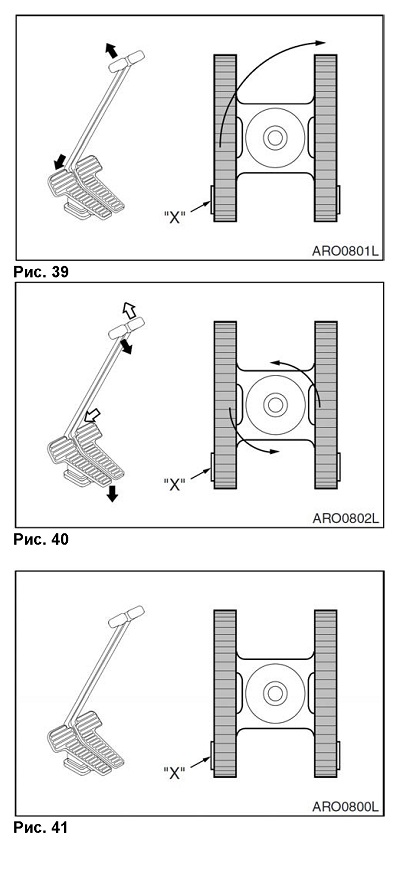 "X"

ARO0801L

Рис. 39

"X"

ARO0802L

Рис. 40

"X"

ARO0800L

Рис. 41